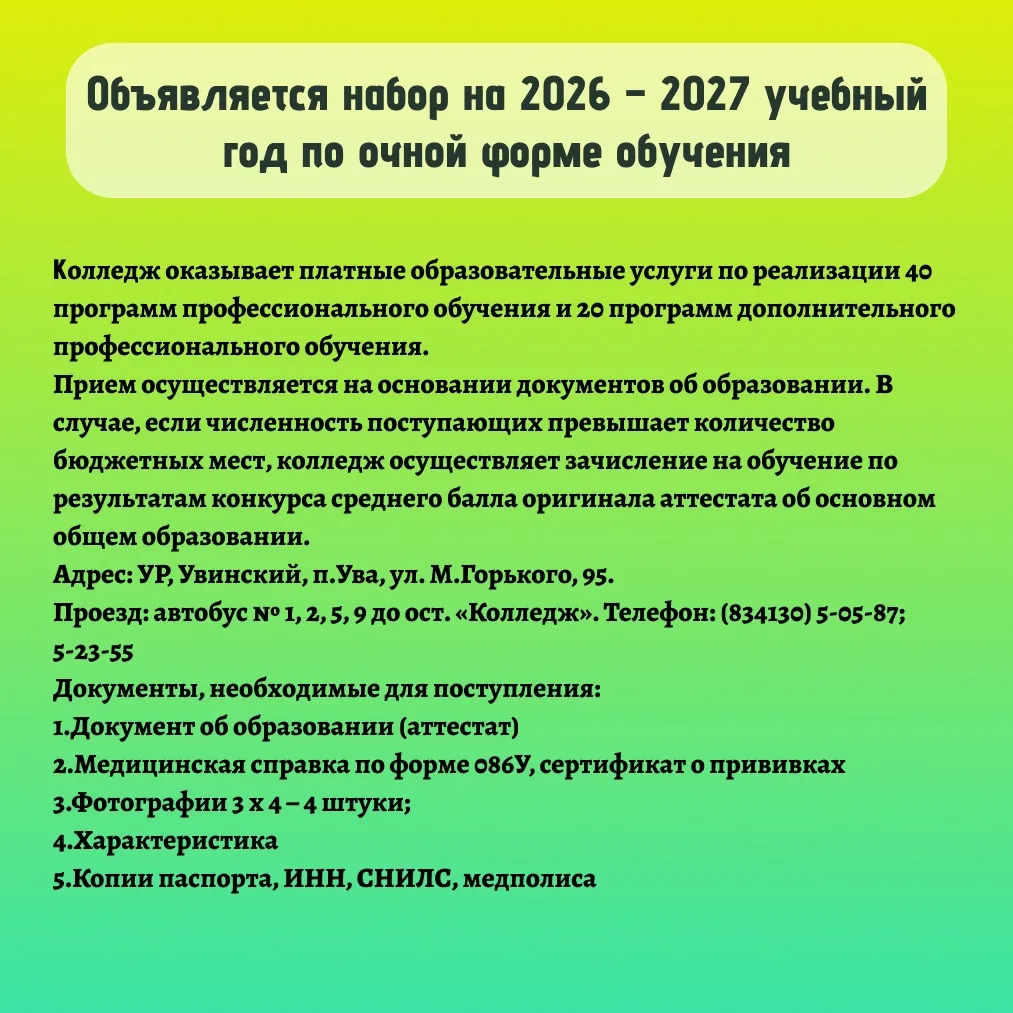 Объявляется набор на 2026 – 2027 учебный год по очной форме обучения

Колледж оказывает платные образовательные услуги по реализации 40 программ профессионального обучения и 20 программ дополнительного профессионального обучения.
Прием осуществляется на основании документов об образовании. В случае, если численность поступающих превышает количество бюджетных мест, колледж осуществляет зачисление на обучение по результатам конкурса среднего балла оригинала аттестата об основном общем образовании.
Адрес: УР, Увинский, п.Ува, ул. М.Горького, 95.
Проезд: автобус № 1, 2, 5, 9 до ост. «Колледж». Телефон: (834130) 5-05-87; 5-23-55
Документы, необходимые для поступления:
1.Документ об образовании (аттестат)
2.Медицинская справка по форме 086У, сертификат о прививках
3.Фотографии 3 х 4 – 4 штуки;
4.Характеристика
5.Копии паспорта, ИНН, СНИЛС, медполиса